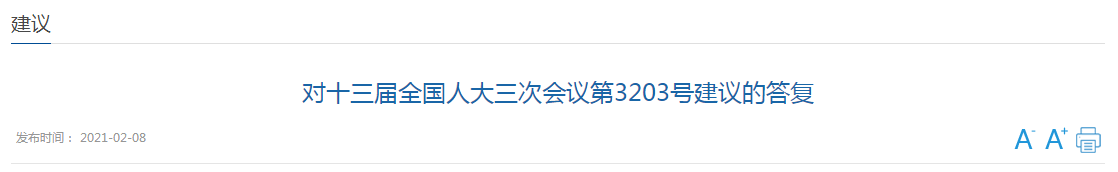 建议

对十三届全国人大三次会议第3203号建议的答复

发布时间： 2021-02-08

A⁻ A⁺